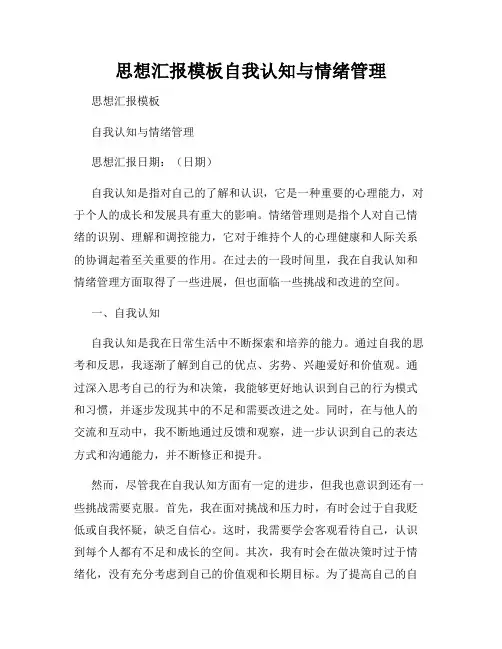 思想汇报模板自我认知与情绪管理

思想汇报模板

自我认知与情绪管理

思想汇报日期：（日期）

自我认知是指对自己的了解和认识，它是一种重要的心理能力，对于个人的成长和发展具有重大的影响。情绪管理则是指个人对自己情绪的识别、理解和调控能力，它对于维持个人的心理健康和人际关系的协调起着至关重要的作用。在过去的一段时间里，我在自我认知和情绪管理方面取得了一些进展，但也面临一些挑战和改进的空间。

一、自我认知

自我认知是我在日常生活中不断探索和培养的能力。通过自我的思考和反思，我逐渐了解到自己的优点、劣势、兴趣爱好和价值观。通过深入思考自己的行为和决策，我能够更好地认识到自己的行为模式和习惯，并逐步发现其中的不足和需要改进之处。同时，在与他人的交流和互动中，我不断地通过反馈和观察，进一步认识到自己的表达方式和沟通能力，并不断修正和提升。

然而，尽管我在自我认知方面有一定的进步，但我也意识到还有一些挑战需要克服。首先，我在面对挑战和压力时，有时会过于自我贬低或自我怀疑，缺乏自信心。这时，我需要学会客观看待自己，认识到每个人都有不足和成长的空间。其次，我有时会在做决策时过于情绪化，没有充分考虑到自己的价值观和长期目标。为了提高自己的自